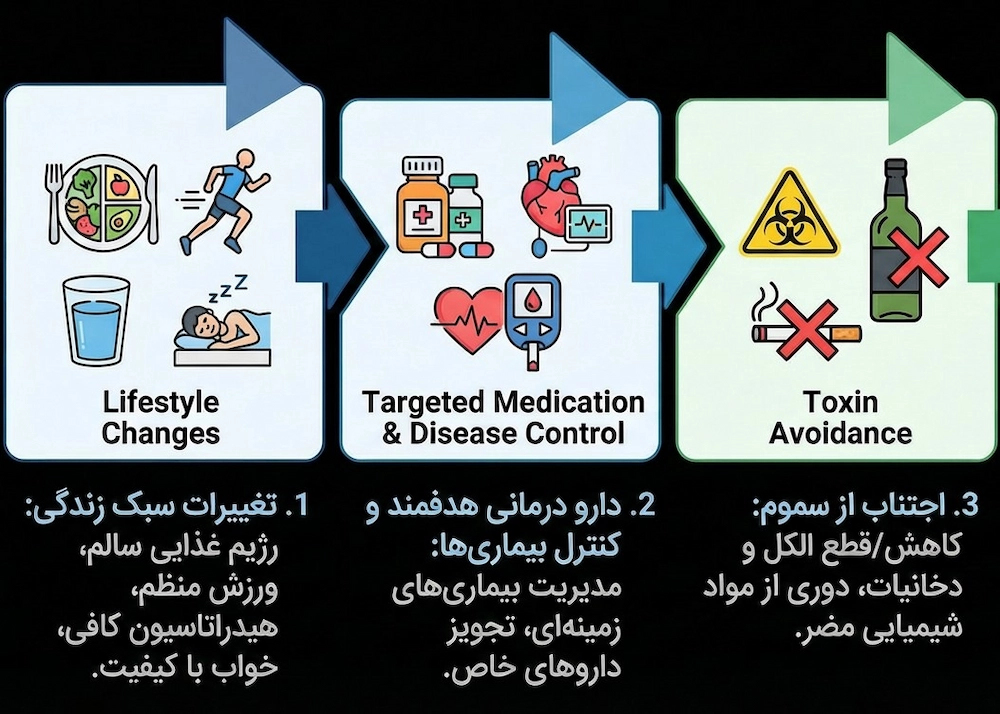 Lifestyle Changes

Targeted Medication & Disease Control

Toxin Avoidance

1. تغییرات سبک زندگی:
رژیم غذایی سالم، ورزش منظم، هیدراتاسیون کافی، خواب با کیفیت.

2. دارو درمانی هدفمند و کنترل بیماری‌ها:
مدیریت بیماری‌های زمینه‌ای، تجویز داروهای خاص.

3. اجتناب از سموم:
کاهش/قطع الکل و دخانیات، دوری از مواد شیمیایی مضر.